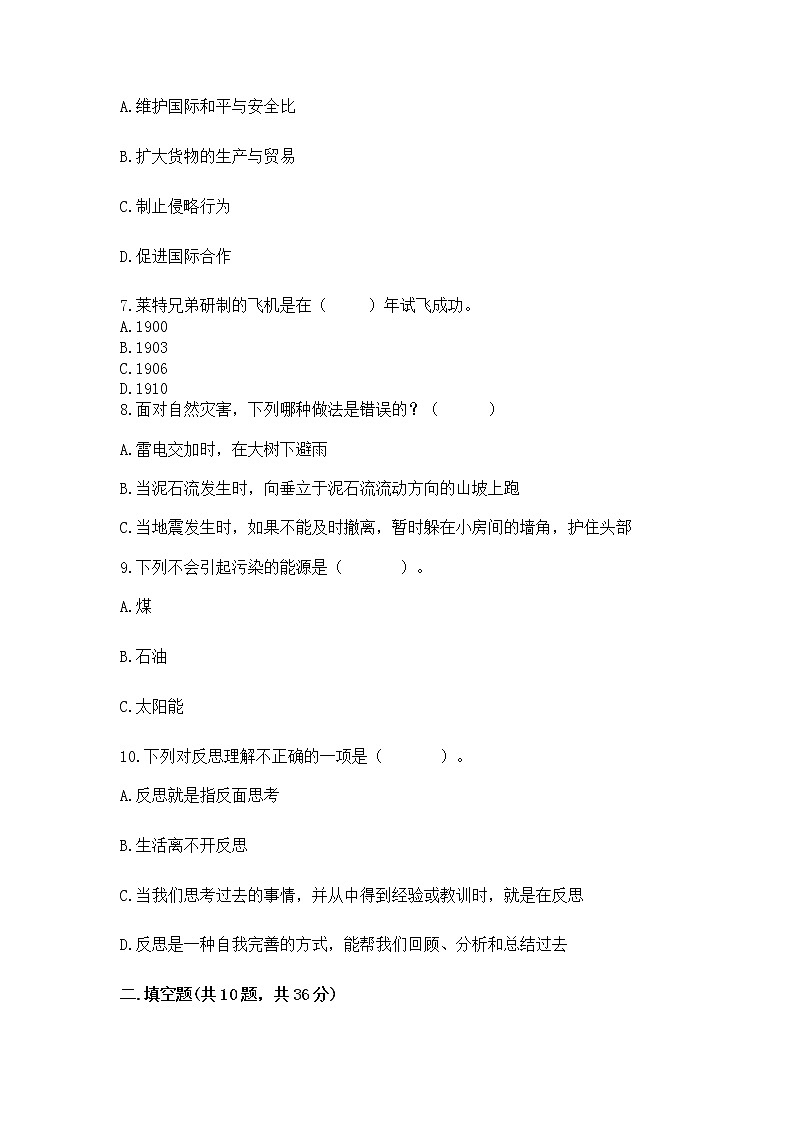 A.维护国际和平与安全比

B.扩大货物的生产与贸易

C.制止侵略行为

D.促进国际合作

7.莱特兄弟研制的飞机是在（　　）年试飞成功。
A.1900
B.1903
C.1906
D.1910
8.面对自然灾害，下列哪种做法是错误的？（　　）

A.雷电交加时，在大树下避雨

B.当泥石流发生时，向垂立于泥石流流动方向的山坡上跑

C.当地震发生时，如果不能及时撤离，暂时躲在小房间的墙角，护住头部

9.下列不会引起污染的能源是（　　）。

A.煤

B.石油

C.太阳能

10.下列对反思理解不正确的一项是（　　）。

A.反思就是指反面思考

B.生活离不开反思

C.当我们思考过去的事情，并从中得到经验或教训时，就是在反思

D.反思是一种自我完善的方式，能帮我们回顾、分析和总结过去

二.填空题(共10题，共36分)